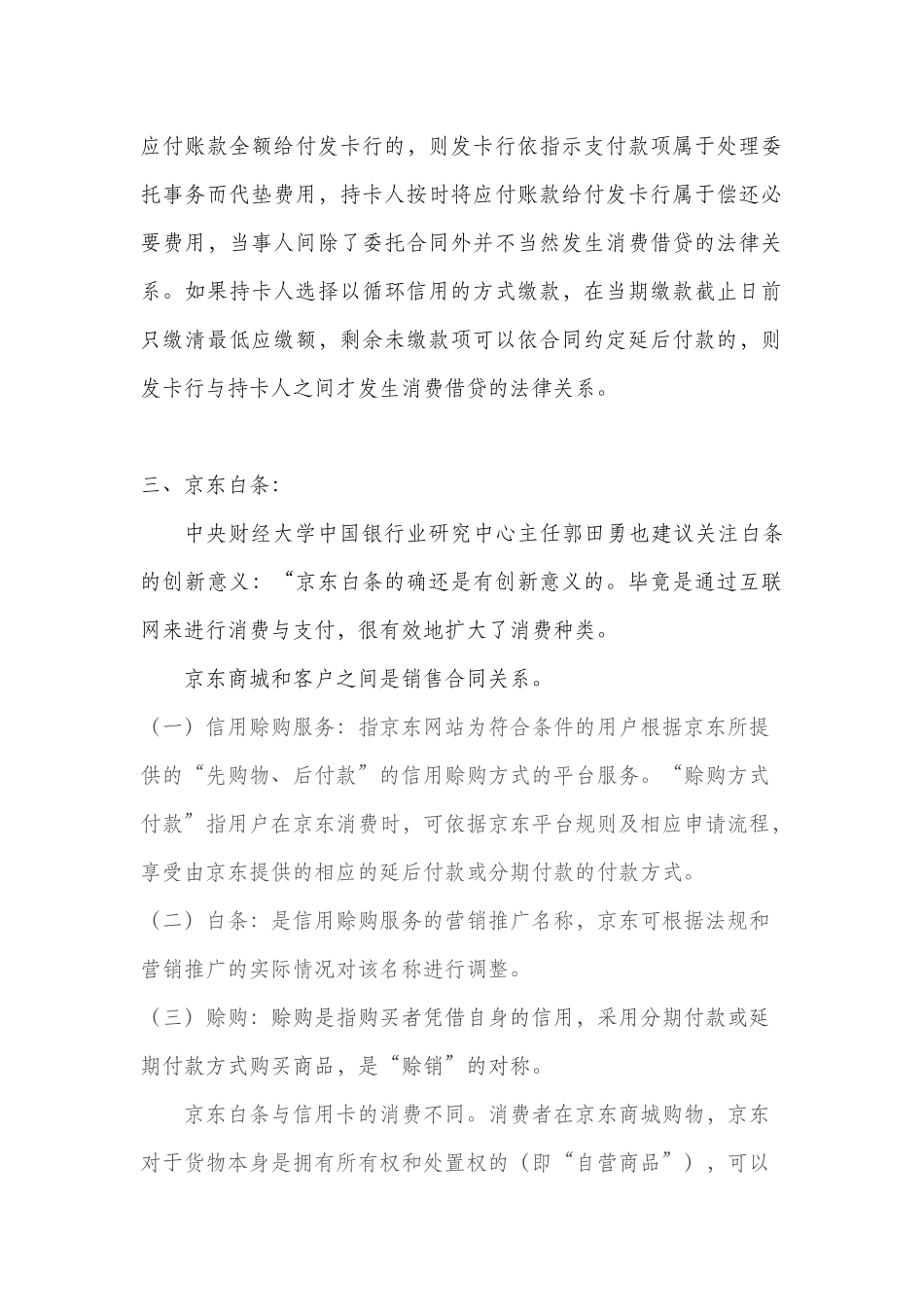 应付账款全额给付发卡行的，则发卡行依指示支付款项属于处理委托事务而代垫费用，持卡人按时将应付账款给付发卡行属于偿还必要费用，当事人间除了委托合同外并不当然发生消费借贷的法律关系。如果持卡人选择以循环信用的方式缴款，在当期缴款截止日前只缴清最低应缴额，剩余未缴款项可以依合同约定延后付款的，则发卡行与持卡人之间才发生消费借贷的法律关系。

三、京东白条：

中央财经大学中国银行业研究中心主任郭田勇也建议关注白条的创新意义：“京东白条的确还是有创新意义的。毕竟是通过互联网来进行消费与支付，很有效地扩大了消费种类。

京东商城和客户之间是销售合同关系。

（一）信用赊购服务：指京东网站为符合条件的用户根据京东所提供的“先购物、后付款”的信用赊购方式的平台服务。“赊购方式付款”指用户在京东消费时，可依据京东平台规则及相应申请流程，享受由京东提供的相应的延后付款或分期付款的付款方式。

（二）白条：是信用赊购服务的营销推广名称，京东可根据法规和营销推广的实际情况对该名称进行调整。

（三）赊购：赊购是指购买者凭借自身的信用，采用分期付款或延期付款方式购买商品，是“赊销”的对称。

京东白条与信用卡的消费不同。消费者在京东商城购物，京东对于货物本身是拥有所有权和处置权的（即“自营商品”），可以